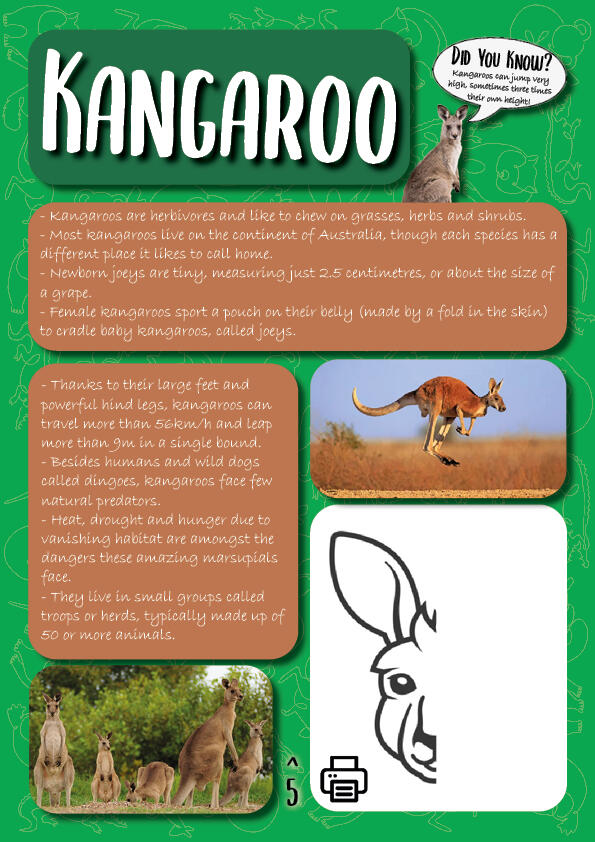 KANGAROO

DID YOU KNOW?
Kangaroos can jump very high, sometimes three times their own height!

- Kangaroos are herbivores and like to chew on grasses, herbs and shrubs.
- Most kangaroos live on the continent of Australia, though each species has a different place it likes to call home.
- Newborn joeys are tiny, measuring just 2.5 centimetres, or about the size of a grape.
- Female kangaroos sport a pouch on their belly (made by a fold in the skin) to cradle baby kangaroos, called joeys.

- Thanks to their large feet and powerful hind legs, kangaroos can travel more than 56km/h and leap more than 9m in a single bound.
- Besides humans and wild dogs called dingoes, kangaroos face few natural predators.
- Heat, drought and hunger due to vanishing habitat are amongst the dangers these amazing marsupials face.
- They live in small groups called troops or herds, typically made up of 50 or more animals.

^
5